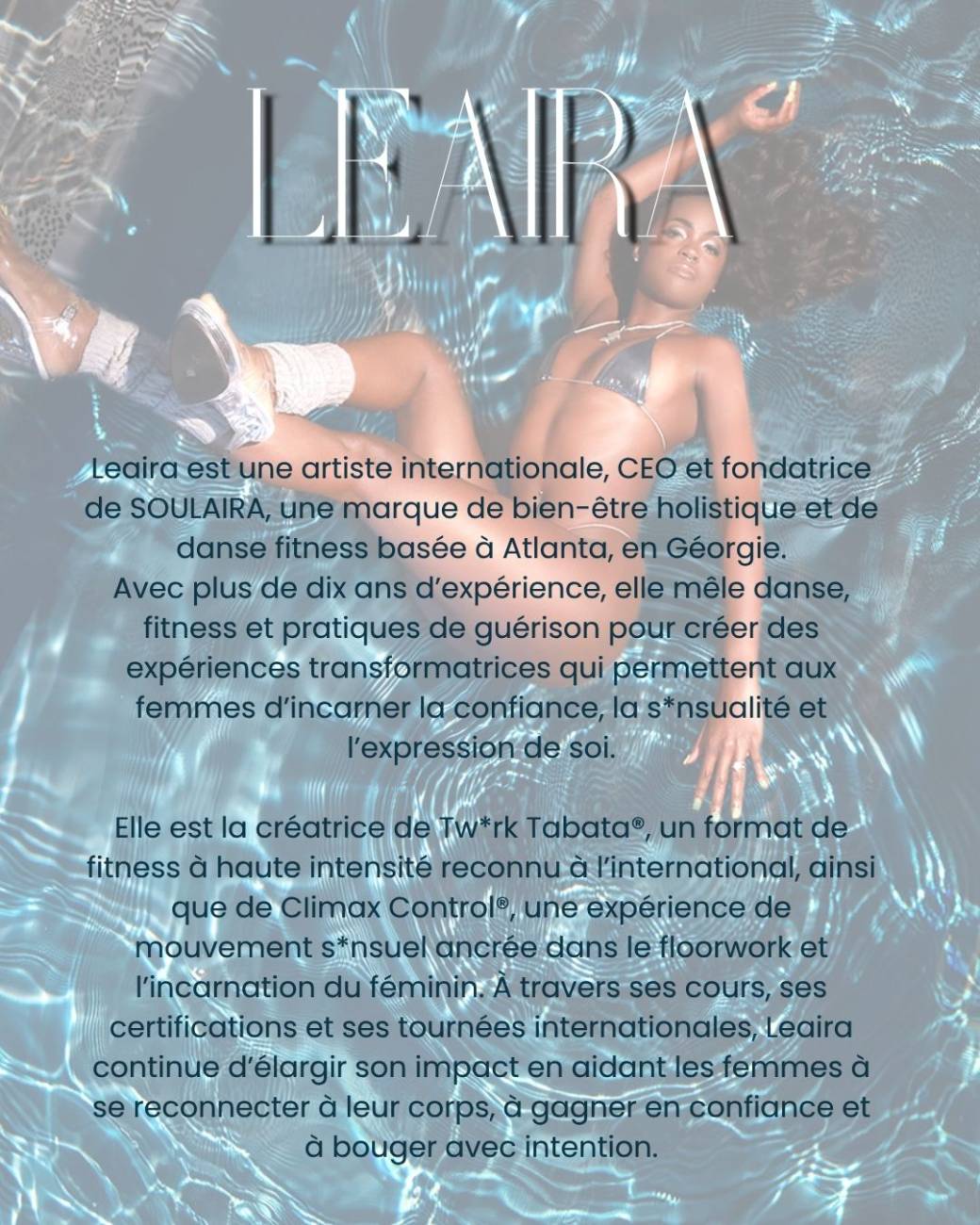 LEAIRA

Leaira est une artiste internationale, CEO et fondatrice de SOULAIRA, une marque de bien-être holistique et de danse fitness basée à Atlanta, en Géorgie. Avec plus de dix ans d'expérience, elle mêle danse, fitness et pratiques de guérison pour créer des expériences transformatrices qui permettent aux femmes d'incarner la confiance, la s*nsualité et l'expression de soi.

Elle est la créatrice de Tw*rk Tabata®, un format de fitness à haute intensité reconnu à l'international, ainsi que de Climax Control®, une expérience de mouvement s*nsuel ancrée dans le floorwork et l'incarnation du féminin. À travers ses cours, ses certifications et ses tournées internationales, Leaira continue d'élargir son impact en aidant les femmes à se reconnecter à leur corps, à gagner en confiance et à bouger avec intention.